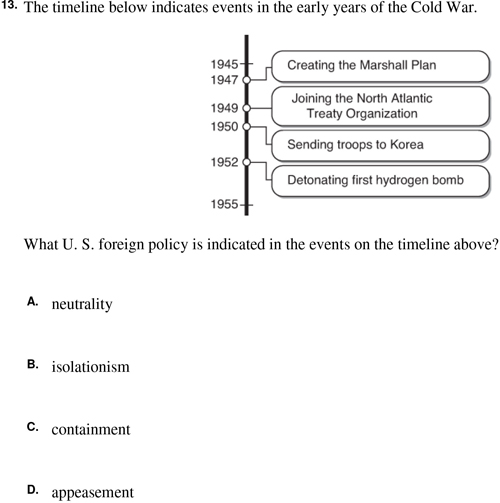 13. The timeline below indicates events in the early years of the Cold War.

1945
1947
1949
1950
1952
1955

Creating the Marshall Plan

Joining the North Atlantic Treaty Organization

Sending troops to Korea

Detonating first hydrogen bomb

What U. S. foreign policy is indicated in the events on the timeline above?

A. neutrality

B. isolationism

C. containment

D. appeasement